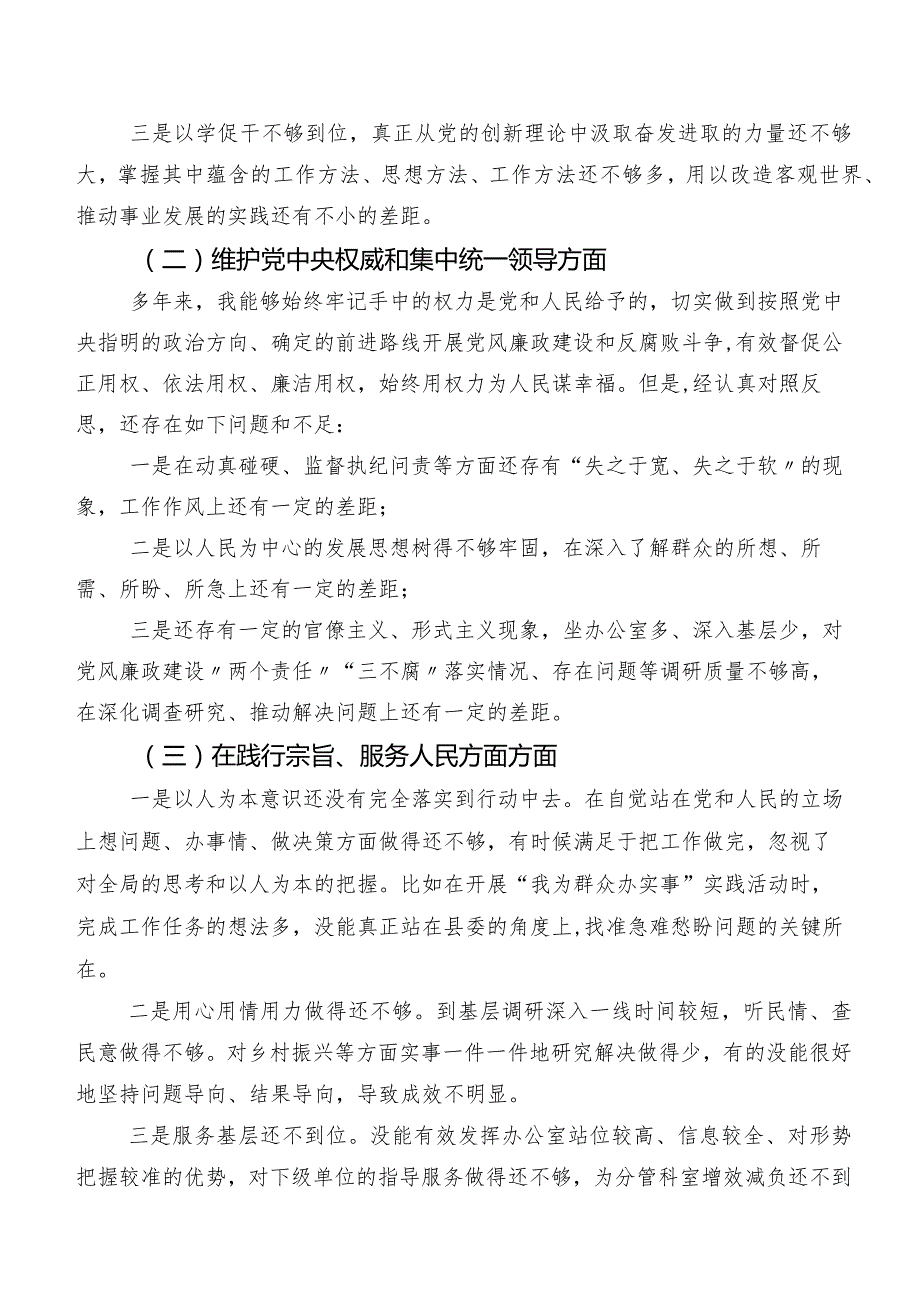 三是以学促干不够到位，真正从党的创新理论中汲取奋发进取的力量还不够大，掌握其中蕴含的工作方法、思想方法、工作方法还不够多，用以改造客观世界、推动事业发展的实践还有不小的差距。

（二）维护党中央权威和集中统一领导方面

多年来，我能够始终牢记手中的权力是党和人民给予的，切实做到按照党中央指明的政治方向、确定的前进路线开展党风廉政建设和反腐败斗争,有效督促公正用权、依法用权、廉洁用权，始终用权力为人民谋幸福。但是,经认真对照反思，还存在如下问题和不足：

一是在动真碰硬、监督执纪问责等方面还存有“失之于宽、失之于软〃的现象，工作作风上还有一定的差距；

二是以人民为中心的发展思想树得不够牢固，在深入了解群众的所想、所需、所盼、所急上还有一定的差距；

三是还存有一定的官僚主义、形式主义现象，坐办公室多、深入基层少，对党风廉政建设〃两个责任〃“三不腐〃落实情况、存在问题等调研质量不够高，在深化调查研究、推动解决问题上还有一定的差距。

（三）在践行宗旨、服务人民方面方面

一是以人为本意识还没有完全落实到行动中去。在自觉站在党和人民的立场上想问题、办事情、做决策方面做得还不够，有时候满足于把工作做完，忽视了对全局的思考和以人为本的把握。比如在开展“我为群众办实事”实践活动时，完成工作任务的想法多，没能真正站在县委的角度上,找准急难愁盼问题的关键所在。

二是用心用情用力做得还不够。到基层调研深入一线时间较短，听民情、查民意做得不够。对乡村振兴等方面实事一件一件地研究解决做得少，有的没能很好地坚持问题导向、结果导向，导致成效不明显。

三是服务基层还不到位。没能有效发挥办公室站位较高、信息较全、对形势把握较准的优势，对下级单位的指导服务做得还不够，为分管科室增效减负还不到